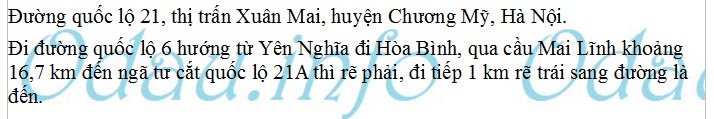 Đường quốc lộ 21, thị trấn Xuân Mai, huyện Chương Mỹ, Hà Nội.

Đi đường quốc lộ 6 hướng từ Yên Nghĩa đi Hòa Bình, qua cầu Mai Lĩnh khoảng 16,7 km đến ngã tư cắt quốc lộ 21A thì rẽ phải, đi tiếp 1 km rẽ trái sang đường là đến.

Odau.info Odau